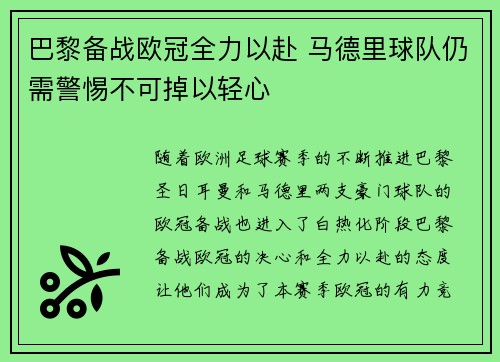 巴黎备战欧冠全力以赴 马德里球队仍需警惕不可掉以轻心

随着欧洲足球赛季的不断推进巴黎圣日耳曼和马德里两支豪门球队的欧冠备战也进入了白热化阶段巴黎备战欧冠的决心和全力以赴的态度让他们成为了本赛季欧冠的有力竞